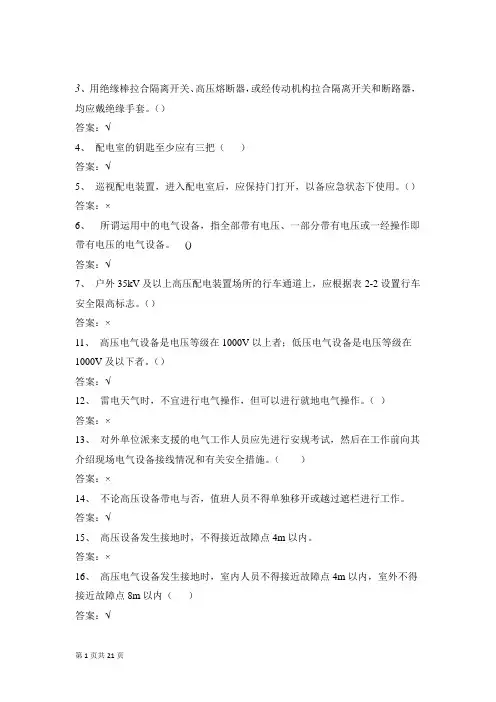 3、用绝缘棒拉合隔离开关、高压熔断器，或经传动机构拉合隔离开关和断路器，均应戴绝缘手套。()

答案：√

4、 配电室的钥匙至少应有三把（ ）

答案：√

5、 巡视配电装置，进入配电室后，应保持门打开，以备应急状态下使用。()

答案：×

6、 所谓运用中的电气设备，指全部带有电压、一部分带有电压或一经操作即带有电压的电气设备。 ()

答案：√

7、 户外 35kV 及以上高压配电装置场所的行车通道上，应根据表 2-2 设置行车安全限高标志。()

答案：×

11、 高压电气设备是电压等级在 1000V 以上者；低压电气设备是电压等级在 1000V 及以下者。()

答案：√

12、 雷电天气时，不宜进行电气操作，但可以进行就地电气操作。( )

答案：×

13、 对外单位派来支援的电气工作人员应先进行安规考试，然后在工作前向其介绍现场电气设备接线情况和有关安全措施。( )

答案：×

14、 不论高压设备带电与否，值班人员不得单独移开或越过遮栏进行工作。

答案：√

15、 高压设备发生接地时，不得接近故障点 4m 以内。

答案：×

16、 高压电气设备发生接地时，室内人员不得接近故障点 4m 以内，室外不得接近故障点 8m 以内（ ）

答案：√

第 1 页共 21 页